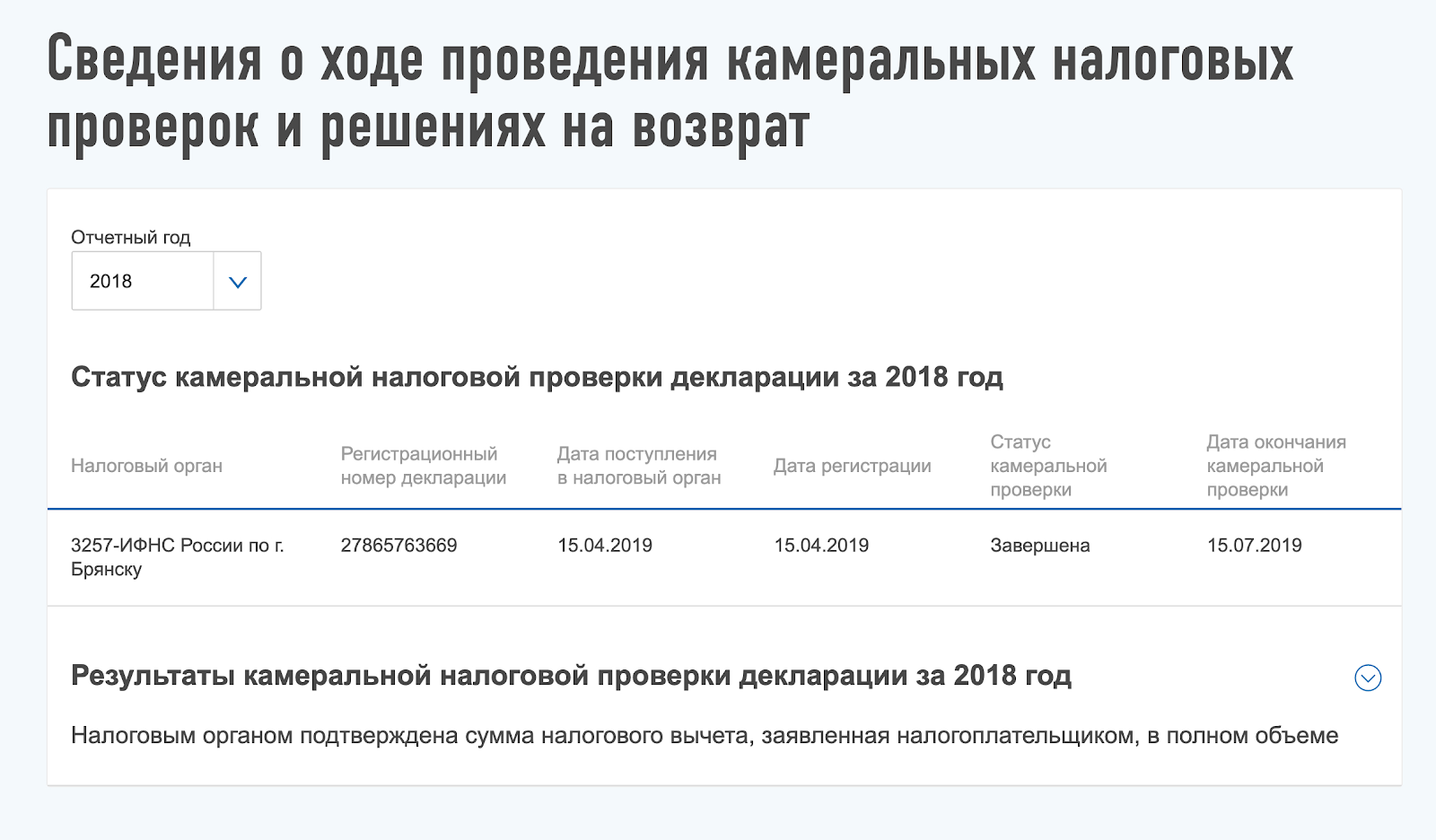 Сведения о ходе проведения камеральных налоговых проверок и решениях на возврат

Отчетный год

2018

Статус камеральной налоговой проверки декларации за 2018 год

| Налоговый орган | Регистрационный номер декларации | Дата поступления в налоговый орган | Дата регистрации | Статус камеральной проверки | Дата окончания камеральной проверки |
|---|---|---|---|---|---|
| 3257-ИФНС России по г. Брянску | 27865763669 | 15.04.2019 | 15.04.2019 | Завершена | 15.07.2019 |

Результаты камеральной налоговой проверки декларации за 2018 год

Налоговым органом подтверждена сумма налогового вычета, заявленная налогоплательщиком, в полном объеме